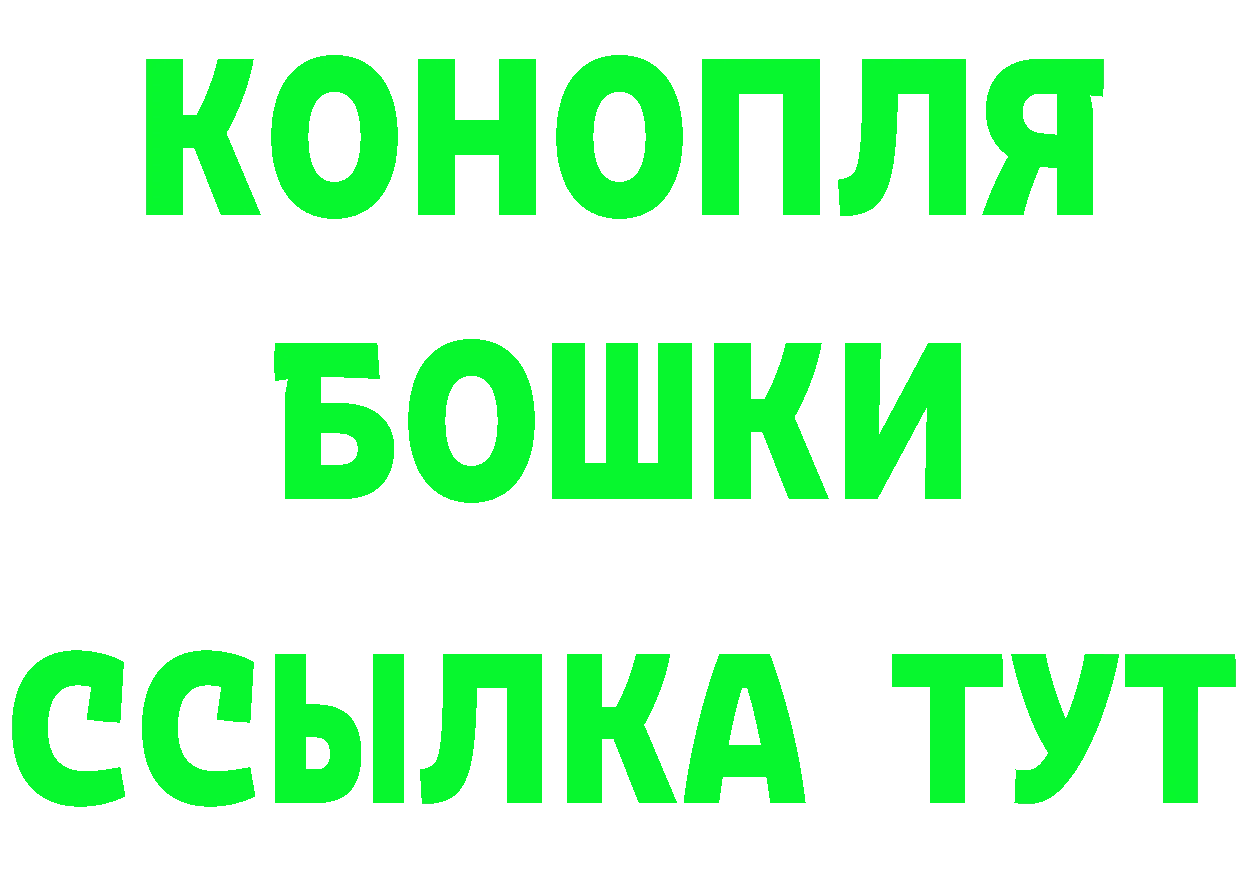 КОНОПЛЯ
БОШКИ
ССЫЛКА ТУТ